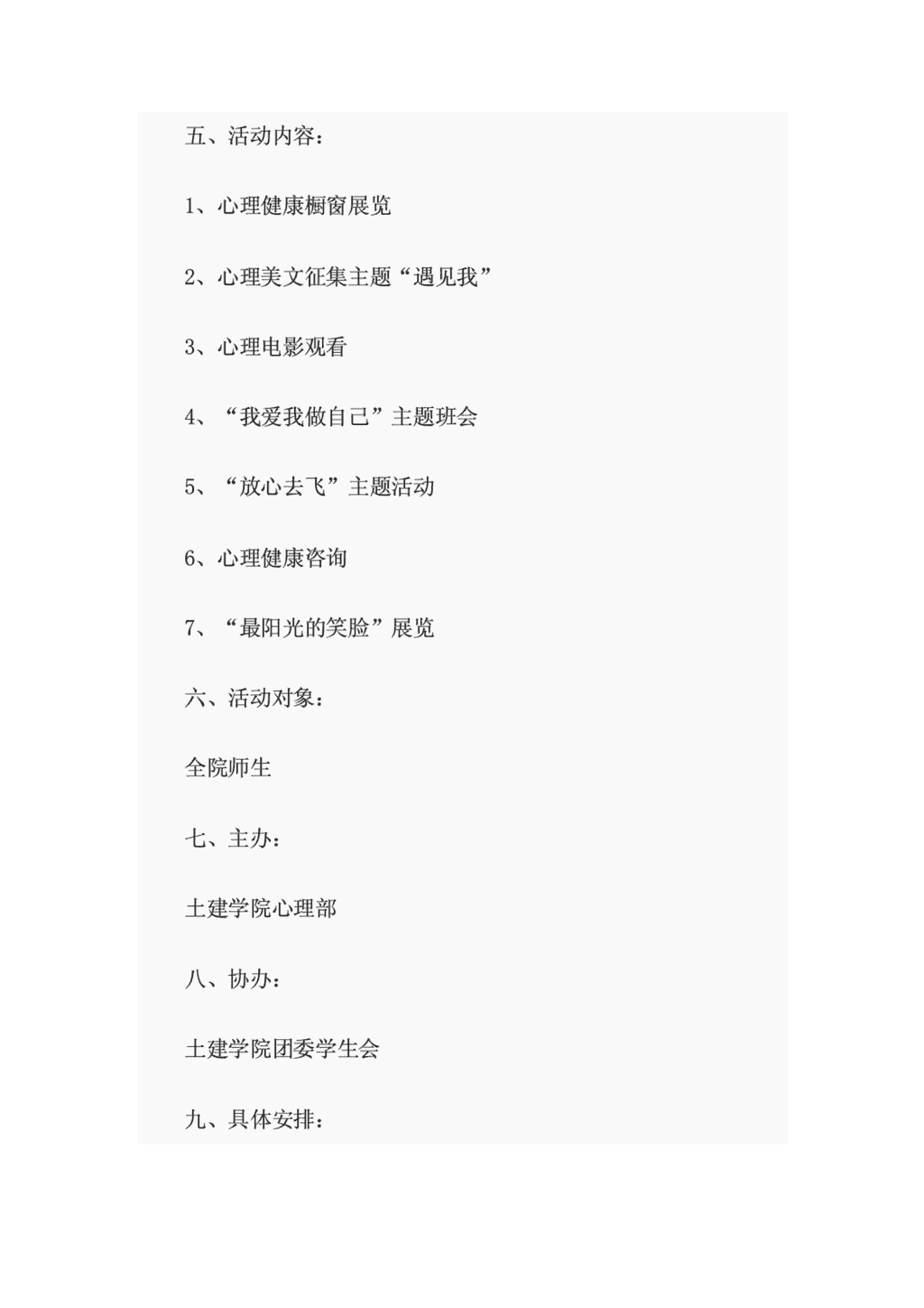 五、活动内容：

1、心理健康橱窗展览

2、心理美文征集主题“遇见我”

3、心理电影观看

4、“我爱我做自己”主题班会

5、“放心去飞”主题活动

6、心理健康咨询

7、“最阳光的笑脸”展览

六、活动对象：

全院师生

七、主办：

土建学院心理部

八、协办：

土建学院团委学生会

九、具体安排：